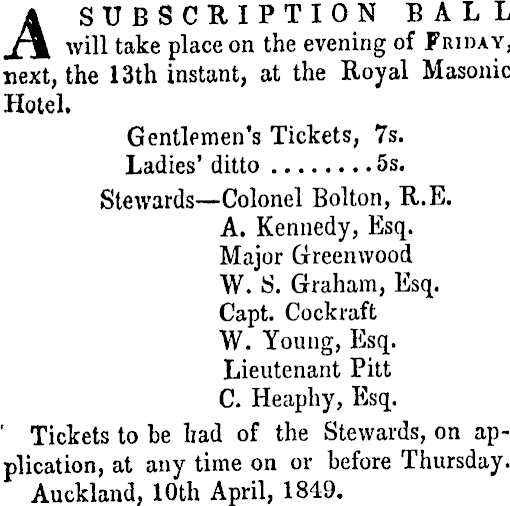 A SUBSCRIPTION BALL will take place on the evening of FRIDAY, next, the 13th instant, at the Royal Masonic Hotel.

Gentlemen's Tickets, 7s.
Ladies' ditto ........5s.

Stewards—Colonel Bolton, R.E.
A. Kennedy, Esq.
Major Greenwood
W. S. Graham, Esq.
Capt. Cockraft
W. Young, Esq.
Lieutenant Pitt
C. Heaphy, Esq.

Tickets to be had of the Stewards, on application, at any time on or before Thursday.
Auckland, 10th April, 1849.